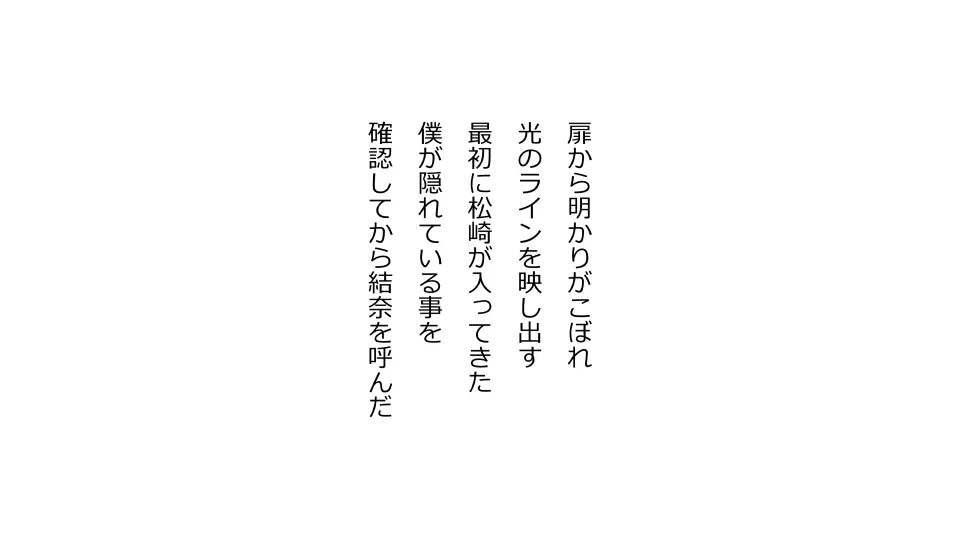 扉から明かりがこぼれ
光のラインを映し出す
最初に松崎が入ってきた
僕が隠れている事を
確認してから結奈を呼んだ